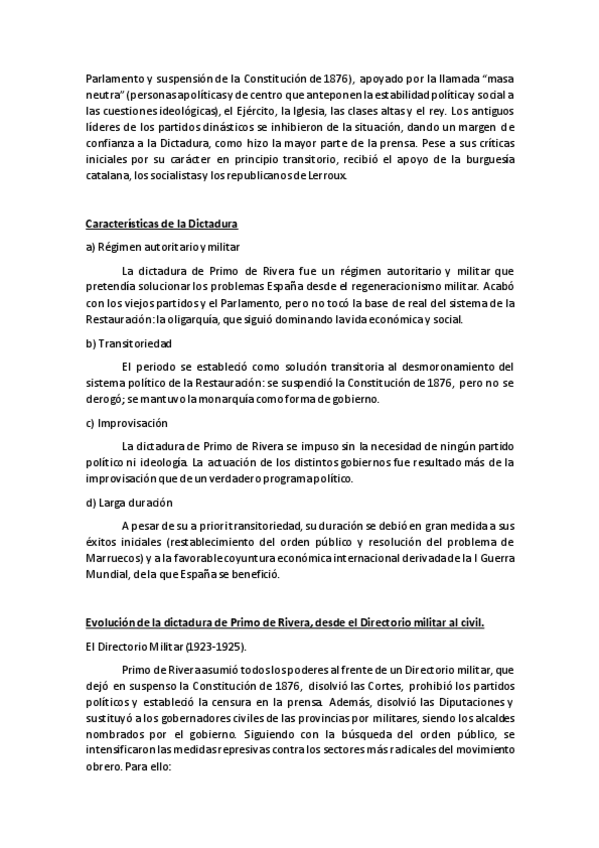 Parlamento y suspensión de la Constitución de 1876), apoyado por la llamada "masa neutra" (personas apolíticas y de centro que anteponen la estabilidad política y social a las cuestiones ideológicas), el Ejército, la Iglesia, las clases altas y el rey. Los antiguos líderes de los partidos dinásticos se inhibieron de la situación, dando un margen de confianza a la Dictadura, como hizo la mayor parte de la prensa. Pese a sus críticas iniciales por su carácter en principio transitorio, recibió el apoyo de la burguesía catalana, los socialistas y los republicanos de Lerroux.

Características de la Dictadura

a) Régimen autoritario y militar

La dictadura de Primo de Rivera fue un régimen autoritario y militar que pretendía solucionar los problemas España desde el regeneracionismo militar. Acabó con los viejos partidos y el Parlamento, pero no tocó la base de real del sistema de la Restauración: la oligarquía, que siguió dominando la vida económica y social.

b) Transitoriedad

El periodo se estableció como solución transitoria al desmoronamiento del sistema político de la Restauración: se suspendió la Constitución de 1876, pero no se derogó; se mantuvo la monarquía como forma de gobierno.

c) Improvisación

La dictadura de Primo de Rivera se impuso sin la necesidad de ningún partido político ni ideología. La actuación de los distintos gobiernos fue resultado más de la improvisación que de un verdadero programa político.

d) Larga duración

A pesar de su a priori transitoriedad, su duración se debió en gran medida a sus éxitos iniciales (restablecimiento del orden público y resolución del problema de Marruecos) y a la favorable coyuntura económica internacional derivada de la I Guerra Mundial, de la que España se benefició.

Evolución de la dictadura de Primo de Rivera, desde el Directorio militar al civil.

El Directorio Militar (1923-1925).

Primo de Rivera asumió todos los poderes al frente de un Directorio militar, que dejó en suspenso la Constitución de 1876, disolvió las Cortes, prohibió los partidos políticos y estableció la censura en la prensa. Además, disolvió las Diputaciones y sustituyó a los gobernadores civiles de las provincias por militares, siendo los alcaldes nombrados por el gobierno. Siguiendo con la búsqueda del orden público, se intensificaron las medidas represivas contra los sectores más radicales del movimiento obrero. Para ello: